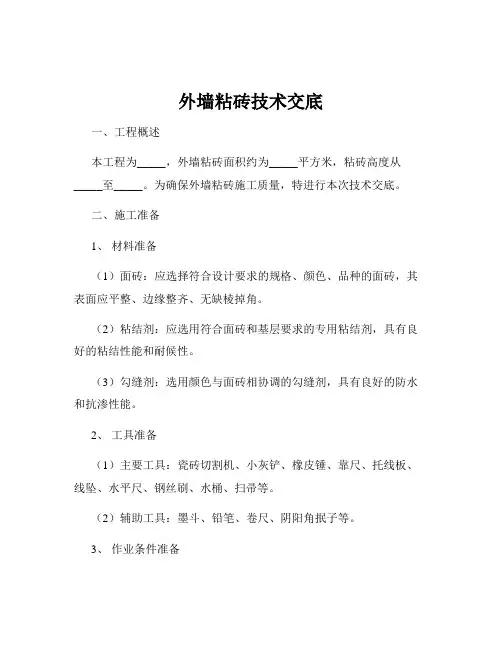 外墙粘砖技术交底

一、工程概述

本工程为_____，外墙粘砖面积约为_____平方米，粘砖高度从_____至_____。为确保外墙粘砖施工质量，特进行本次技术交底。

二、施工准备

1、 材料准备

（1）面砖：应选择符合设计要求的规格、颜色、品种的面砖，其表面应平整、边缘整齐、无缺棱掉角。

（2）粘结剂：应选用符合面砖和基层要求的专用粘结剂，具有良好的粘结性能和耐候性。

（3）勾缝剂：选用颜色与面砖相协调的勾缝剂，具有良好的防水和抗渗性能。

2、 工具准备

（1）主要工具：瓷砖切割机、小灰铲、橡皮锤、靠尺、托线板、线坠、水平尺、钢丝刷、水桶、扫帚等。

（2）辅助工具：墨斗、铅笔、卷尺、阴阳角抿子等。

3、 作业条件准备